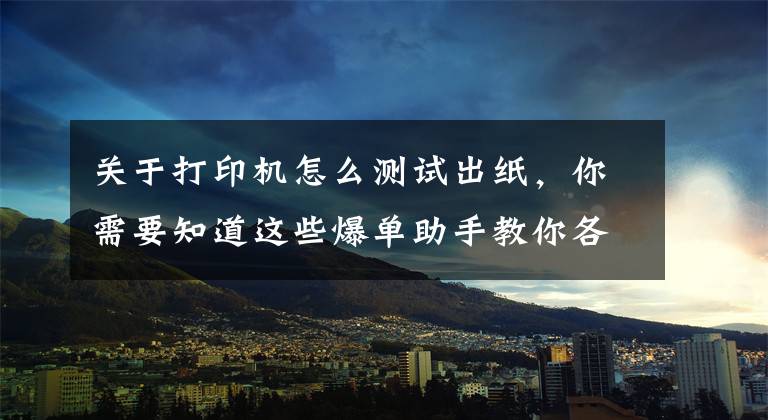 关于打印机怎么测试出纸，你需要知道这些爆单助手教你各